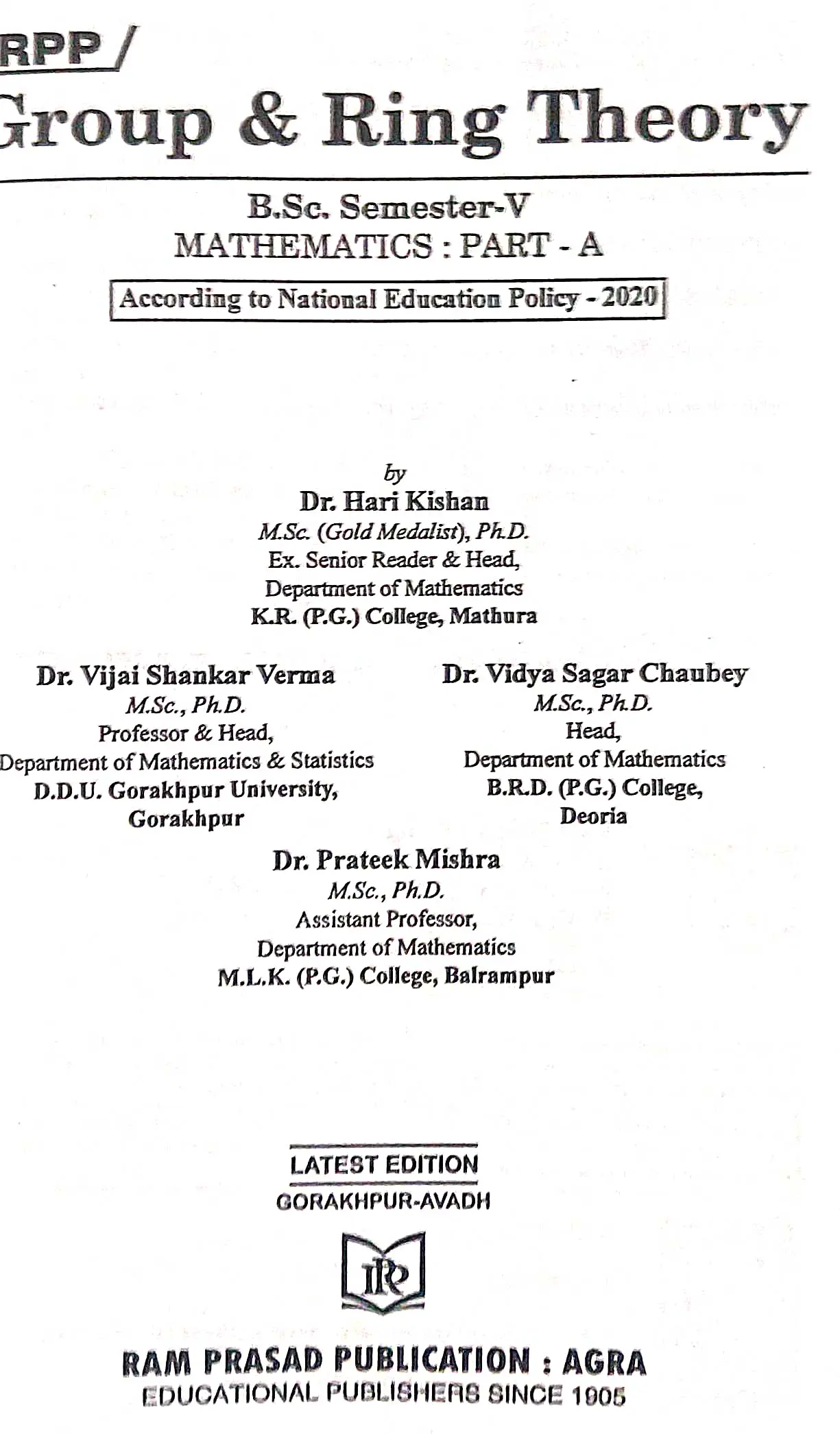 RPP /
Group & Ring Theory

B.Sc. Semester-V
MATHEMATICS : PART - A

According to National Education Policy - 2020

by
Dr. Hari Kishan
M.Sc. (Gold Medalist), Ph.D.
Ex. Senior Reader & Head,
Department of Mathematics
K.R. (P.G.) College, Mathura

Dr. Vijai Shankar Verma
M.Sc., Ph.D.
Professor & Head,
Department of Mathematics & Statistics
D.D.U. Gorakhpur University,
Gorakhpur

Dr. Vidya Sagar Chaubey
M.Sc., Ph.D.
Head,
Department of Mathematics
B.R.D. (P.G.) College,
Deoria

Dr. Prateek Mishra
M.Sc., Ph.D.
Assistant Professor,
Department of Mathematics
M.L.K. (P.G.) College, Balrampur

LATEST EDITION
GORAKHPUR-AVADH

RP

RAM PRASAD PUBLICATION : AGRA
EDUCATIONAL PUBLISHERS SINCE 1905